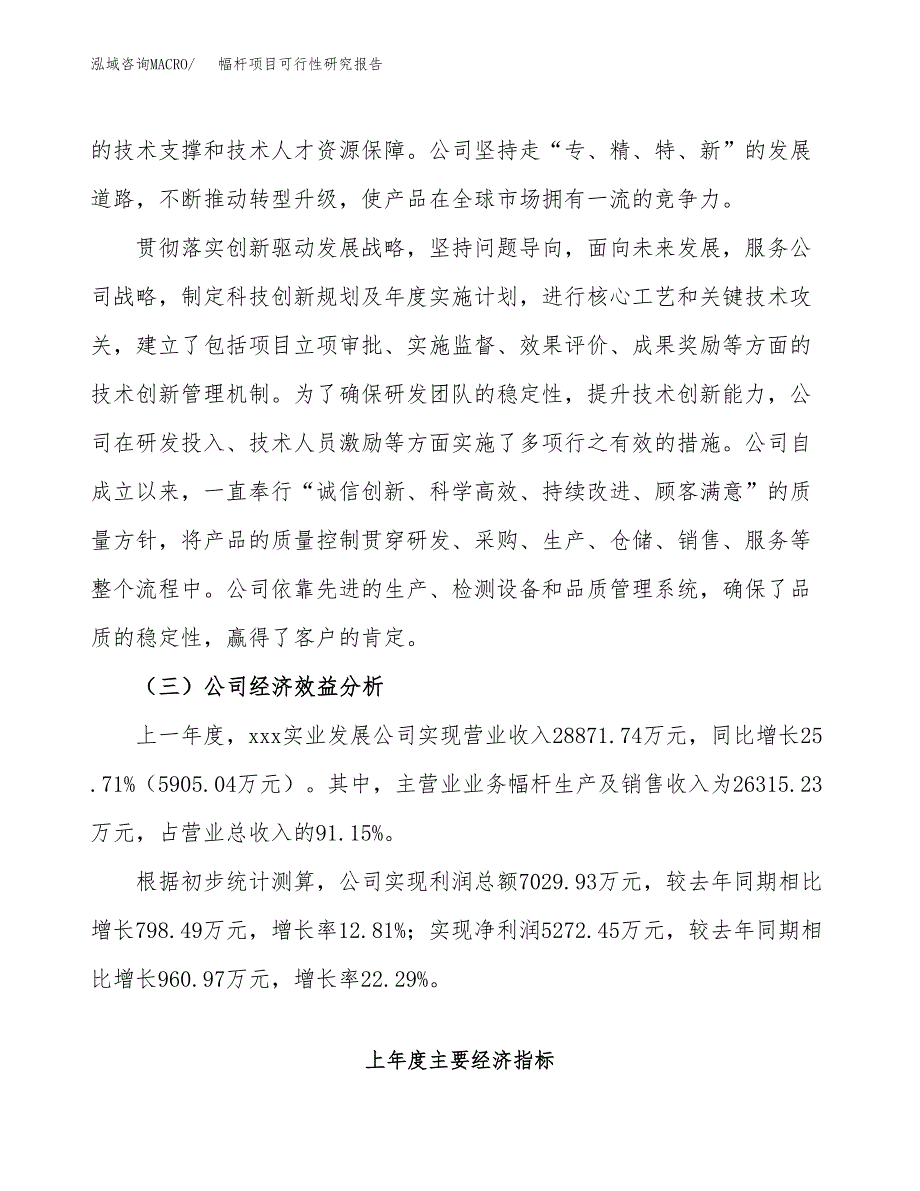 泓域咨询MACRO/　　幅杆项目可行性研究报告

的技术支撑和技术人才资源保障。公司坚持走“专、精、特、新”的发展道路，不断推动转型升级，使产品在全球市场拥有一流的竞争力。

贯彻落实创新驱动发展战略，坚持问题导向，面向未来发展，服务公司战略，制定科技创新规划及年度实施计划，进行核心工艺和关键技术攻关，建立了包括项目立项审批、实施监督、效果评价、成果奖励等方面的技术创新管理机制。为了确保研发团队的稳定性，提升技术创新能力，公司在研发投入、技术人员激励等方面实施了多项行之有效的措施。公司自成立以来，一直奉行“诚信创新、科学高效、持续改进、顾客满意”的质量方针，将产品的质量控制贯穿研发、采购、生产、仓储、销售、服务等整个流程中。公司依靠先进的生产、检测设备和品质管理系统，确保了品质的稳定性，赢得了客户的肯定。

（三）公司经济效益分析

上一年度，xxx实业发展公司实现营业收入28871.74万元，同比增长25.71%（5905.04万元）。其中，主营业业务幅杆生产及销售收入为26315.23万元，占营业总收入的91.15%。

根据初步统计测算，公司实现利润总额7029.93万元，较去年同期相比增长798.49万元，增长率12.81%；实现净利润5272.45万元，较去年同期相比增长960.97万元，增长率22.29%。

上年度主要经济指标